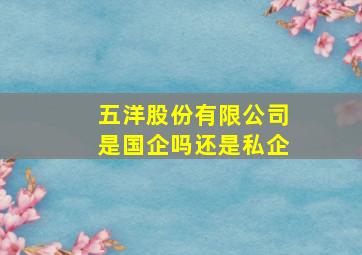 五洋股份有限公司
是国企吗还是私企